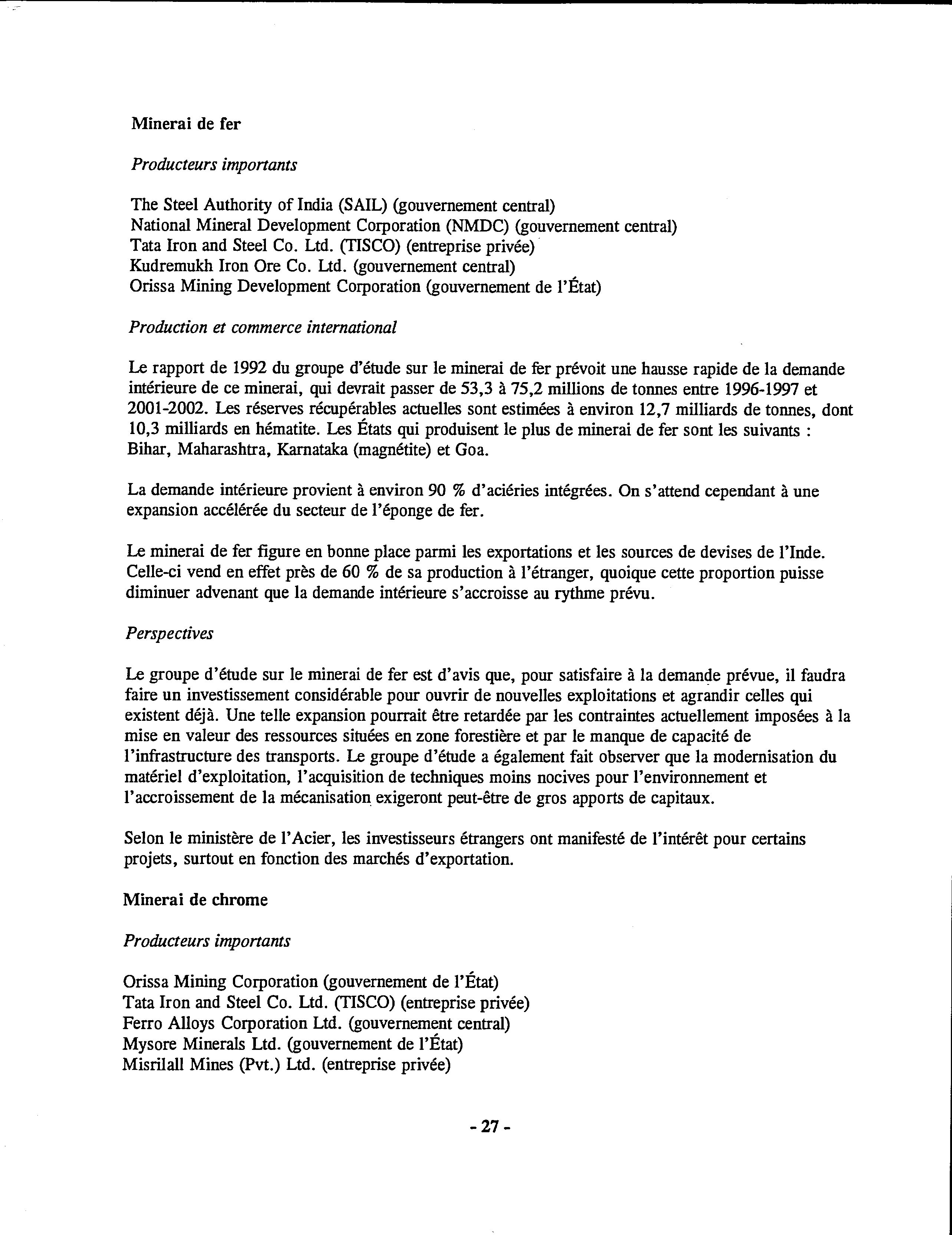 Minerai de fer

Producteurs importants

The Steel Authority of India (SAIL) (gouvernement central)
National Mineral Development Corporation (NMDC) (gouvernement central)
Tata Iron and Steel Co. Ltd. (TISCO) (entreprise privée)
Kudremukh Iron Ore Co. Ltd. (gouvernement central)
Orissa Mining Development Corporation (gouvernement de l'État)

Production et commerce international

Le rapport de 1992 du groupe d'étude sur le minerai de fer prévoit une hausse rapide de la demande intérieure de ce minerai, qui devrait passer de 53,3 à 75,2 millions de tonnes entre 1996-1997 et 2001-2002. Les réserves récupérables actuelles sont estimées à environ 12,7 milliards de tonnes, dont 10,3 milliards en hématite. Les États qui produisent le plus de minerai de fer sont les suivants : Bihar, Maharashtra, Karnataka (magnétite) et Goa.

La demande intérieure provient à environ 90 % d'aciéries intégrées. On s'attend cependant à une expansion accélérée du secteur de l'éponge de fer.

Le minerai de fer figure en bonne place parmi les exportations et les sources de devises de l'Inde. Celle-ci vend en effet près de 60 % de sa production à l'étranger, quoique cette proportion puisse diminuer advenant que la demande intérieure s'accroisse au rythme prévu.

Perspectives

Le groupe d'étude sur le minerai de fer est d'avis que, pour satisfaire à la demande prévue, il faudra faire un investissement considérable pour ouvrir de nouvelles exploitations et agrandir celles qui existent déjà. Une telle expansion pourrait être retardée par les contraintes actuellement imposées à la mise en valeur des ressources situées en zone forestière et par le manque de capacité de l'infrastructure des transports. Le groupe d'étude a également fait observer que la modernisation du matériel d'exploitation, l'acquisition de techniques moins nocives pour l'environnement et l'accroissement de la mécanisation exigeront peut-être de gros apports de capitaux.

Selon le ministère de l'Acier, les investisseurs étrangers ont manifesté de l'intérêt pour certains projets, surtout en fonction des marchés d'exportation.

Minerai de chrome

Producteurs importants

Orissa Mining Corporation (gouvernement de l'État)
Tata Iron and Steel Co. Ltd. (TISCO) (entreprise privée)
Ferro Alloys Corporation Ltd. (gouvernement central)
Mysore Minerals Ltd. (gouvernement de l'État)
Misrilall Mines (Pvt.) Ltd. (entreprise privée)

- 27 -